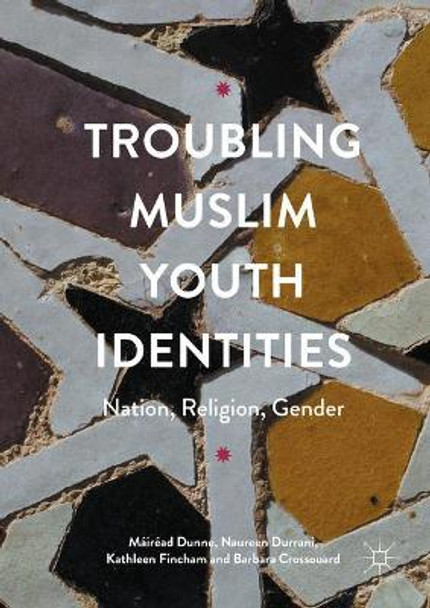 TROUBLING MUSLIM YOUTH IDENTITIES

Nation, Religion, Gender

Máiréad Dunne, Naureen Durrani, Kathleen Fincham and Barbara Crossouard